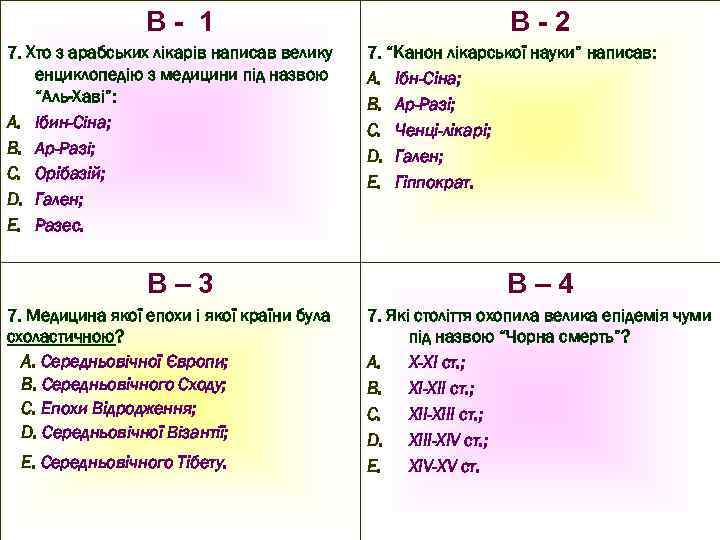 В - 1

7. Хто з арабських лікарів написав велику енциклопедію з медицини під назвою "Аль-Хаві":

A. Ібин-Сіна;
B. Ар-Разі;
C. Орібазій;
D. Гален;
E. Разес.

В - 2

7. "Канон лікарської науки" написав:

A. Ібн-Сіна;
B. Ар-Разі;
C. Ченці-лікарі;
D. Гален;
E. Гіппократ.

В – 3

7. Медицина якої епохи і якої країни була схоластичною?

A. Середньовічної Європи;
B. Середньовічного Сходу;
C. Епохи Відродження;
D. Середньовічної Візантії;
E. Середньовічного Тібету.

В – 4

7. Які століття охопила велика епідемія чуми під назвою "Чорна смерть"?

A. X-XI ст.;
B. XI-XII ст.;
C. XII-XIII ст.;
D. XIII-XIV ст.;
E. XIV-XV ст.